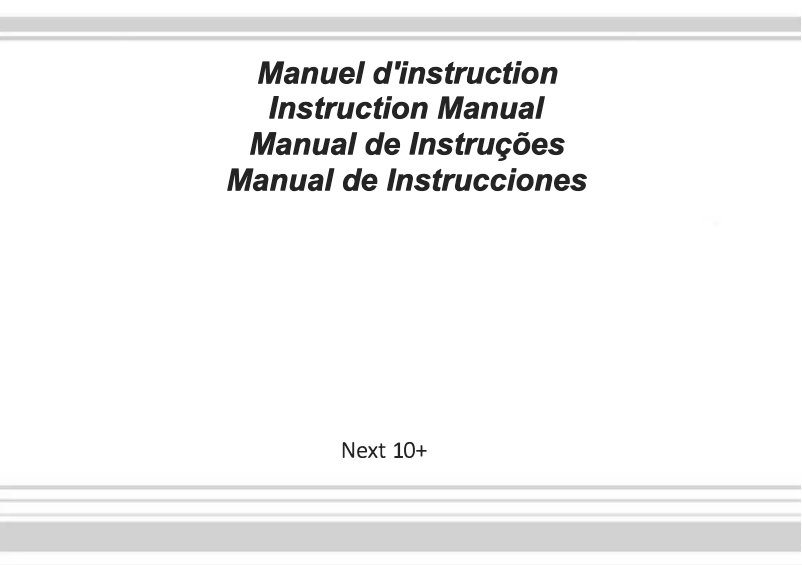 Manuel d'instruction
Instruction Manual
Manual de Instruções
Manual de Instrucciones

Next 10+